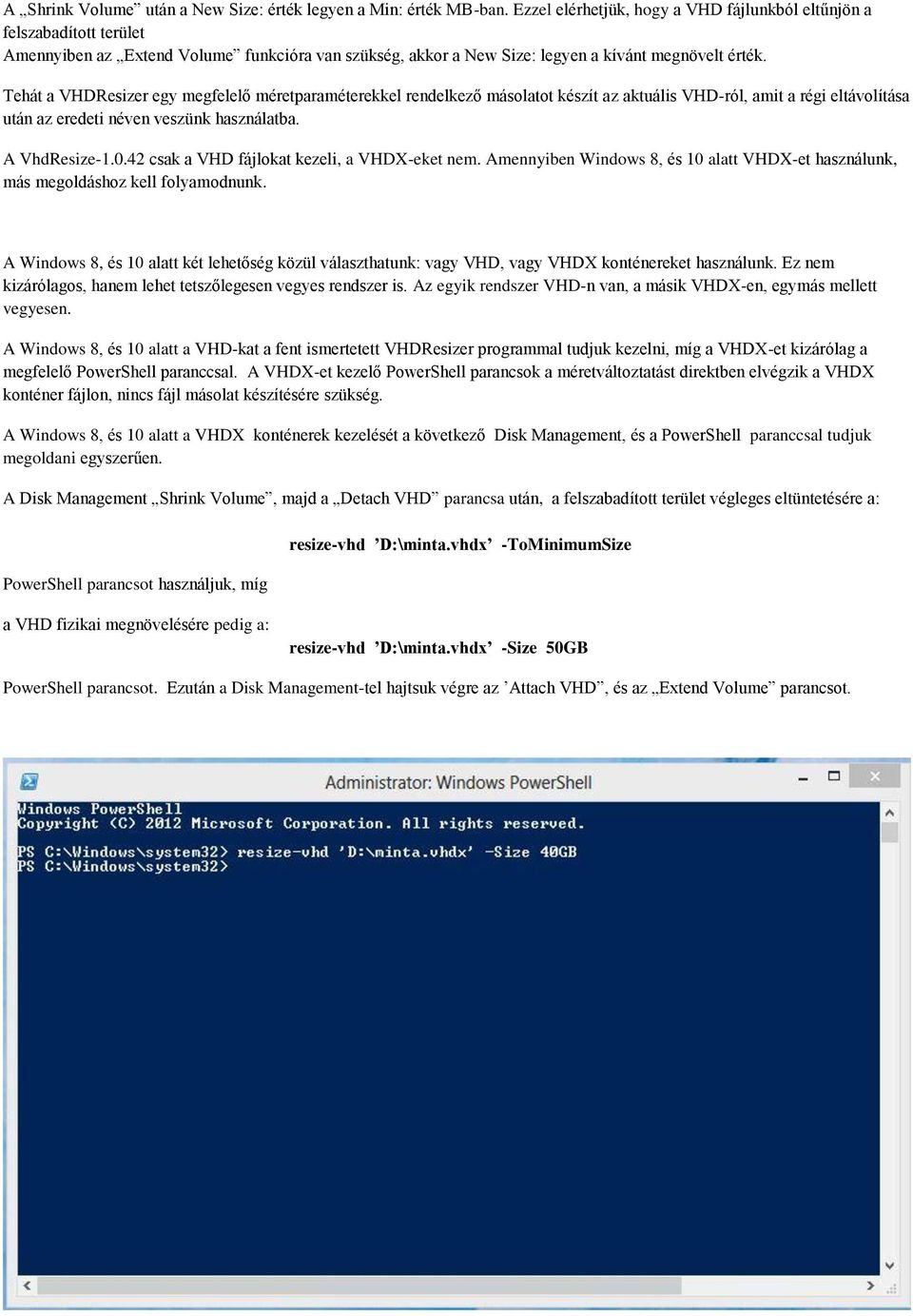 A „Shrink Volume” után a New Size: érték legyen a Min: érték MB-ban. Ezzel elérhetjük, hogy a VHD fájlunkból eltűnjön a felszabadított terület

Amennyiben az „Extend Volume” funkcióra van szükség, akkor a New Size: legyen a kívánt megnövelt érték.

Tehát a VHDResizer egy megfelelő méretparaméterekkel rendelkező másolatot készít az aktuális VHD-ról, amit a régi eltávolítása után az eredeti néven veszünk használatba.

A VhdResize-1.0.42 csak a VHD fájlokat kezeli, a VHDX-eket nem. Amennyiben Windows 8, és 10 alatt VHDX-et használunk, más megoldáshoz kell folyamodnunk.

A Windows 8, és 10 alatt két lehetőség közül választhatunk: vagy VHD, vagy VHDX konténereket használunk. Ez nem kizárólagos, hanem lehet tetszőlegesen vegyes rendszer is. Az egyik rendszer VHD-n van, a másik VHDX-en, egymás mellett vegyesen.

A Windows 8, és 10 alatt a VHD-kat a fent ismertetett VHDResizer programmal tudjuk kezelni, míg a VHDX-et kizárólag a megfelelő PowerShell paranccsal. A VHDX-et kezelő PowerShell parancsok a méretváltoztatást direktben elvégzik a VHDX konténer fájlon, nincs fájl másolat készítésére szükség.

A Windows 8, és 10 alatt a VHDX konténerek kezelését a következő Disk Management, és a PowerShell paranccsal tudjuk megoldani egyszerűen.

A Disk Management „Shrink Volume”, majd a „Detach VHD” parancsa után, a felszabadított terület végleges eltüntetésére a:

resize-vhd ’D:\minta.vhdx’ -ToMinimumSize

PowerShell parancsot használjuk, míg

a VHD fizikai megnövelésére pedig a:

resize-vhd ’D:\minta.vhdx’ -Size 50GB

PowerShell parancsot. Ezután a Disk Management-tel hajtsuk végre az ’Attach VHD”, és az „Extend Volume” parancsot.

Administrator: Windows PowerShell

Windows PowerShell
Copyright (C) 2012 Microsoft Corporation. All rights reserved.

PS C:\Windows\system32> resize-vhd 'D:\minta.vhdx' -Size 40GB
PS C:\Windows\system32>